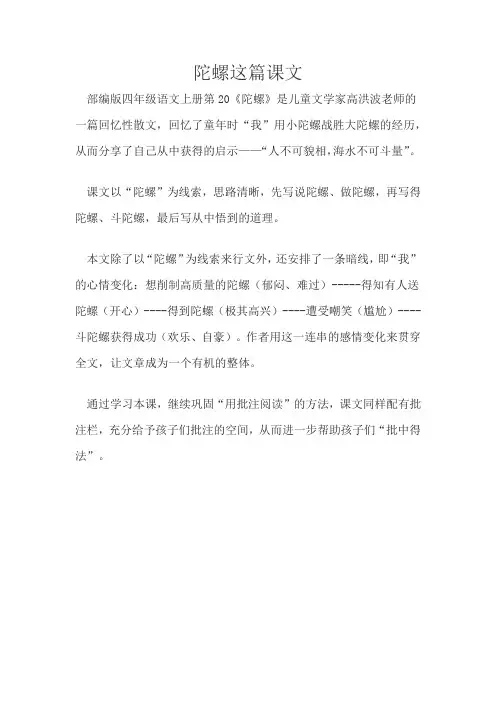 陀螺这篇课文

部编版四年级语文上册第 20《陀螺》是儿童文学家高洪波老师的一篇回忆性散文，回忆了童年时“我”用小陀螺战胜大陀螺的经历，从而分享了自己从中获得的启示——“人不可貌相,海水不可斗量”。

课文以“陀螺”为线索，思路清晰，先写说陀螺、做陀螺，再写得陀螺、斗陀螺，最后写从中悟到的道理。

本文除了以“陀螺”为线索来行文外，还安排了一条暗线，即“我”的心情变化：想削制高质量的陀螺（郁闷、难过）-----得知有人送陀螺（开心）----得到陀螺（极其高兴）----遭受嘲笑（尴尬）----斗陀螺获得成功（欢乐、自豪）。作者用这一连串的感情变化来贯穿全文，让文章成为一个有机的整体。

通过学习本课，继续巩固“用批注阅读”的方法，课文同样配有批注栏，充分给予孩子们批注的空间，从而进一步帮助孩子们“批中得法”。